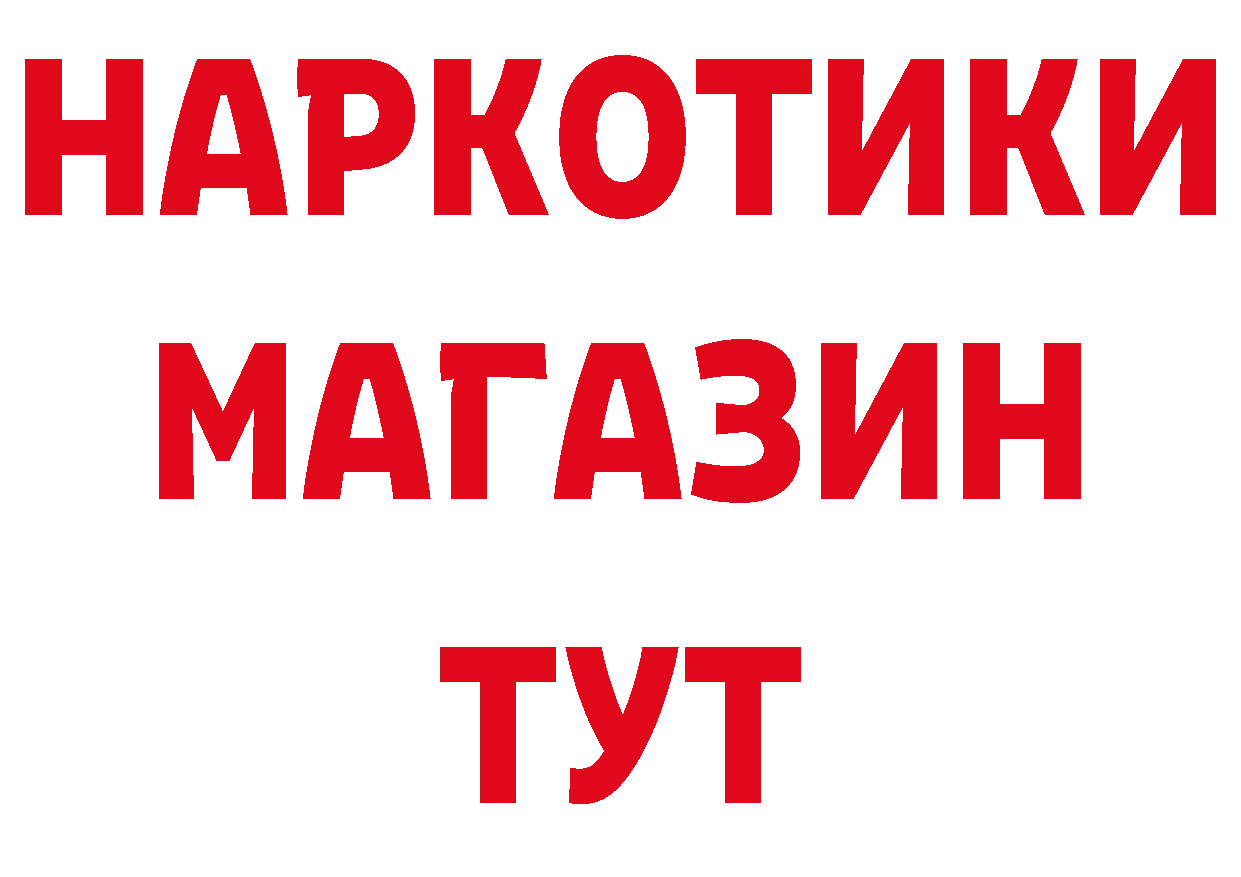 НАРКОТИКИ
МАГАЗИН
ТУТ